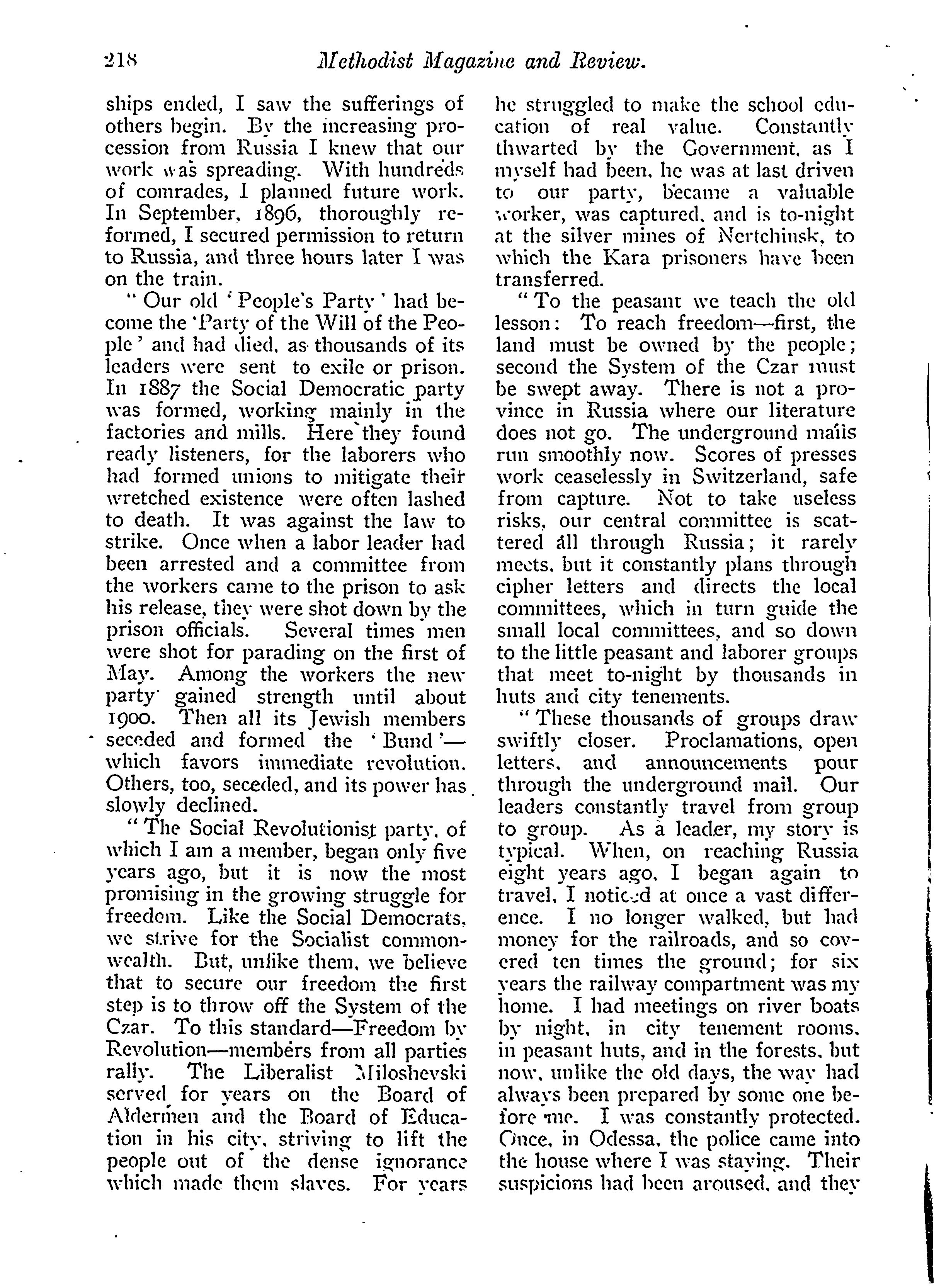 218 Methodist Magazine and Review.

ships ended, I saw the sufferings of others begin. By the increasing procession from Russia I knew that our work was spreading. With hundreds of comrades, I planned future work. In September, 1896, thoroughly reformed, I secured permission to return to Russia, and three hours later I was on the train.

"Our old 'People's Party' had become the 'Party of the Will of the People' and had died, as thousands of its leaders were sent to exile or prison. In 1887 the Social Democratic party was formed, working mainly in the factories and mills. Here they found ready listeners, for the laborers who had formed unions to mitigate their wretched existence were often lashed to death. It was against the law to strike. Once when a labor leader had been arrested and a committee from the workers came to the prison to ask his release, they were shot down by the prison officials. Several times men were shot for parading on the first of May. Among the workers the new party gained strength until about 1900. Then all its Jewish members seceded and formed the 'Bund'—which favors immediate revolution. Others, too, seceded, and its power has slowly declined.

"The Social Revolutionist party, of which I am a member, began only five years ago, but it is now the most promising in the growing struggle for freedom. Like the Social Democrats, we strive for the Socialist commonwealth. But, unlike them, we believe that to secure our freedom the first step is to throw off the System of the Czar. To this standard—Freedom by Revolution—members from all parties rally. The Liberalist Miloshevski served for years on the Board of Aldermen and the Board of Education in his city, striving to lift the people out of the dense ignorance which made them slaves. For years he struggled to make the school education of real value. Constantly thwarted by the Government, as I myself had been, he was at last driven to our party, became a valuable worker, was captured, and is to-night at the silver mines of Nertchinsk, to which the Kara prisoners have been transferred.

"To the peasant we teach the old lesson: To reach freedom—first, the land must be owned by the people; second the System of the Czar must be swept away. There is not a province in Russia where our literature does not go. The underground mails run smoothly now. Scores of presses work ceaselessly in Switzerland, safe from capture. Not to take useless risks, our central committee is scattered all through Russia; it rarely meets, but it constantly plans through cipher letters and directs the local committees, which in turn guide the small local committees, and so down to the little peasant and laborer groups that meet to-night by thousands in huts and city tenements.

"These thousands of groups draw swiftly closer. Proclamations, open letters, and announcements pour through the underground mail. Our leaders constantly travel from group to group. As a leader, my story is typical. When, on reaching Russia eight years ago, I began again to travel, I noticed at once a vast difference. I no longer walked, but had money for the railroads, and so covered ten times the ground; for six years the railway compartment was my home. I had meetings on river boats by night, in city tenement rooms, in peasant huts, and in the forests, but now, unlike the old days, the way had always been prepared by some one before me. I was constantly protected. Once, in Odessa, the police came into the house where I was staying. Their suspicions had been aroused, and they